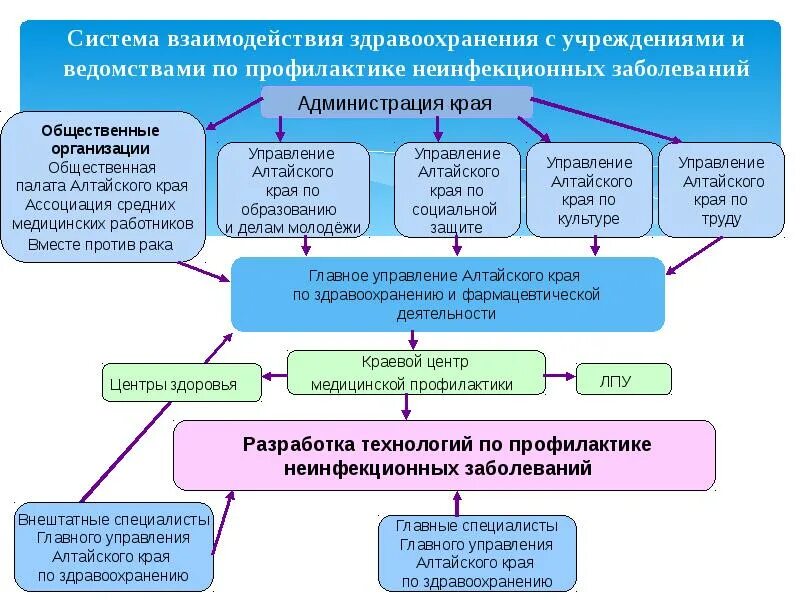 Система взаимодействия здравоохранения с учреждениями и ведомствами по профилактике неинфекционных заболеваний

Администрация края

Общественные организации
Общественная палата Алтайского края
Ассоциация средних медицинских работников
Вместе против рака

Управление Алтайского края по образованию и делам молодёжи

Управление Алтайского края по социальной защите

Управление Алтайского края по культуре

Управление Алтайского края по труду

Главное управление Алтайского края по здравоохранению и фармацевтической деятельности

Центры здоровья

Краевой центр медицинской профилактики

ЛПУ

Разработка технологий по профилактике неинфекционных заболеваний

Внештатные специалисты Главного управления Алтайского края по здравоохранению

Главные специалисты Главного управления Алтайского края по здравоохранению